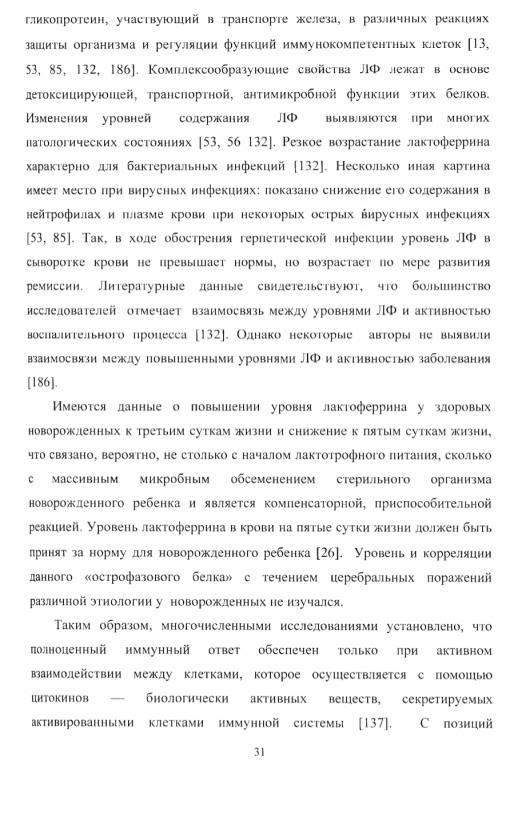 гликопротеин, участвующий в транспорте железа, в различных реакциях защиты организма и регуляции функций иммунокомпетентных клеток [13, 53, 85, 132, 186]. Комплексообразующие свойства ЛФ лежат в основе детоксицирующей, транспортной, антимикробной функции этих белков. Изменения уровней содержания ЛФ выявляются при многих патологических состояниях [53, 56 132]. Резкое возрастание лактоферрина характерно для бактериальных инфекций [132]. Несколько иная картина имеет место при вирусных инфекциях: показано снижение его содержания в нейтрофилах и плазме крови при некоторых острых вирусных инфекциях [53, 85]. Так, в ходе обострения герпетической инфекции уровень ЛФ в сыворотке крови не превышает нормы, но возрастает по мере развития ремиссии. Литературные данные свидетельствуют, что большинство исследователей отмечает взаимосвязь между уровнями ЛФ и активностью воспалительного процесса [132]. Однако некоторые авторы не выявили взаимосвязи между повышенными уровнями ЛФ и активностью заболевания [186].

Имеются данные о повышении уровня лактоферрина у здоровых новорожденных к третьим суткам жизни и снижение к пятым суткам жизни, что связано, вероятно, не столько с началом лактотрофного питания, сколько с массивным микробным обсеменением стерильного организма новорожденного ребенка и является компенсаторной, приспособительной реакцией. Уровень лактоферрина в крови на пятые сутки жизни должен быть принят за норму для новорожденного ребенка [26]. Уровень и корреляции данного «острофазового белка» с течением церебральных поражений различной этиологии у новорожденных не изучался.

Таким образом, многочисленными исследованиями установлено, что полноценный иммунный ответ обеспечен только при активном взаимодействии между клетками, которое осуществляется с помощью цитокинов — биологически активных веществ, секретируемых активированными клетками иммунной системы [137]. С позиций

31